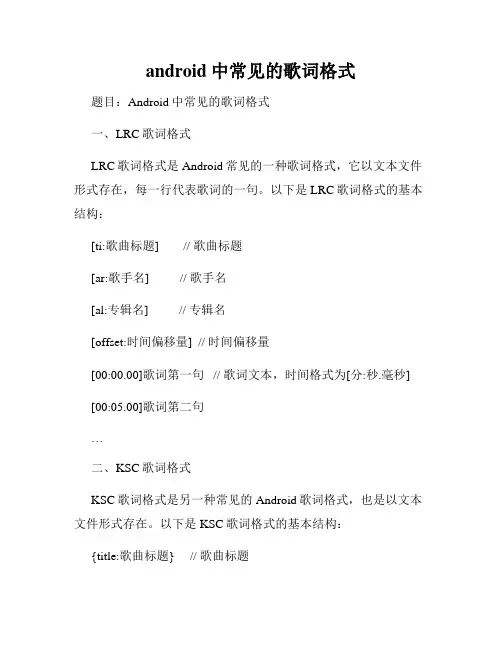 android 中常见的歌词格式

题目：Android 中常见的歌词格式

一、LRC 歌词格式

LRC 歌词格式是 Android 常见的一种歌词格式，它以文本文件形式存在，每一行代表歌词的一句。以下是 LRC 歌词格式的基本结构：

[ti:歌曲标题]　　// 歌曲标题

[ar:歌手名]　　// 歌手名

[al:专辑名]　　// 专辑名

[offset:时间偏移量]　// 时间偏移量

[00:00.00]歌词第一句　// 歌词文本，时间格式为[分:秒.毫秒]

[00:05.00]歌词第二句

…

二、KSC 歌词格式

KSC 歌词格式是另一种常见的 Android 歌词格式，也是以文本文件形式存在。以下是 KSC 歌词格式的基本结构：

{title:歌曲标题}　// 歌曲标题